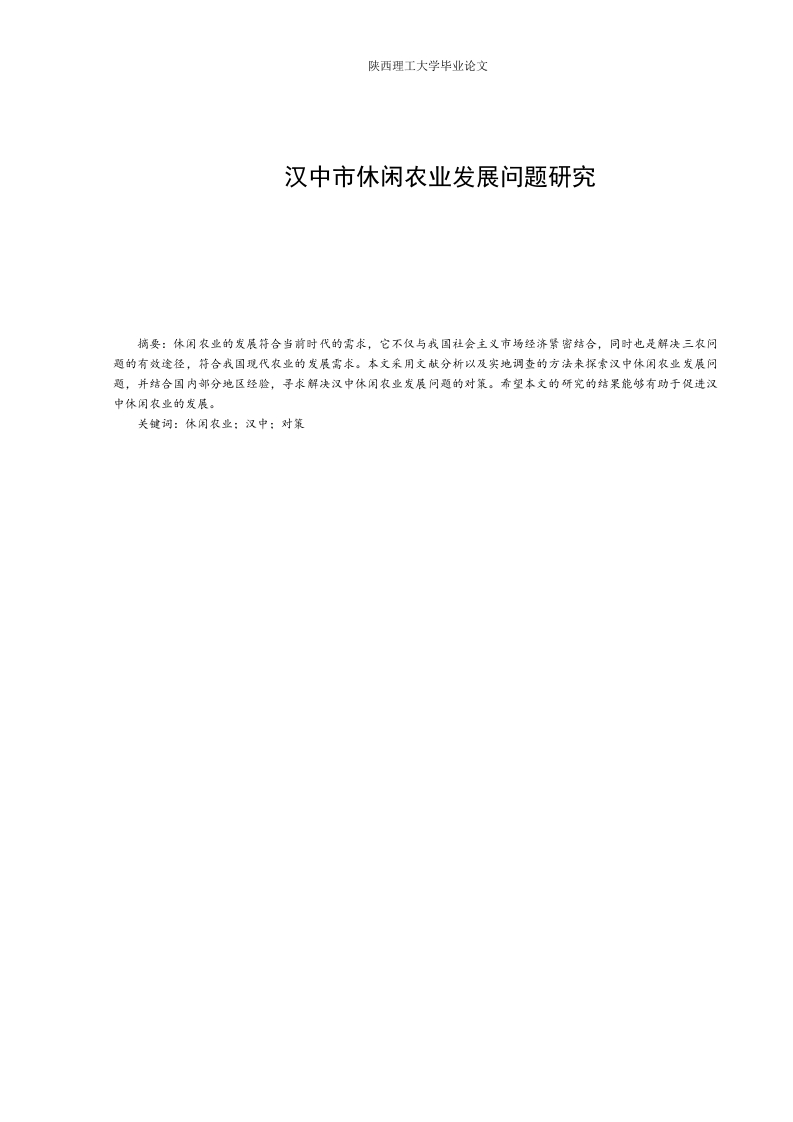 陕西理工大学毕业论文

汉中市休闲农业发展问题研究

摘要：休闲农业的发展符合当前时代的需求，它不仅与我国社会主义市场经济紧密结合，同时也是解决三农问题的有效途径，符合我国现代农业的发展需求。本文采用文献分析以及实地调查的方法来探索汉中休闲农业发展问题，并结合国内部分地区经验，寻求解决汉中休闲农业发展问题的对策。希望本文的研究的结果能够有助于促进汉中休闲农业的发展。

关键词：休闲农业；汉中；对策